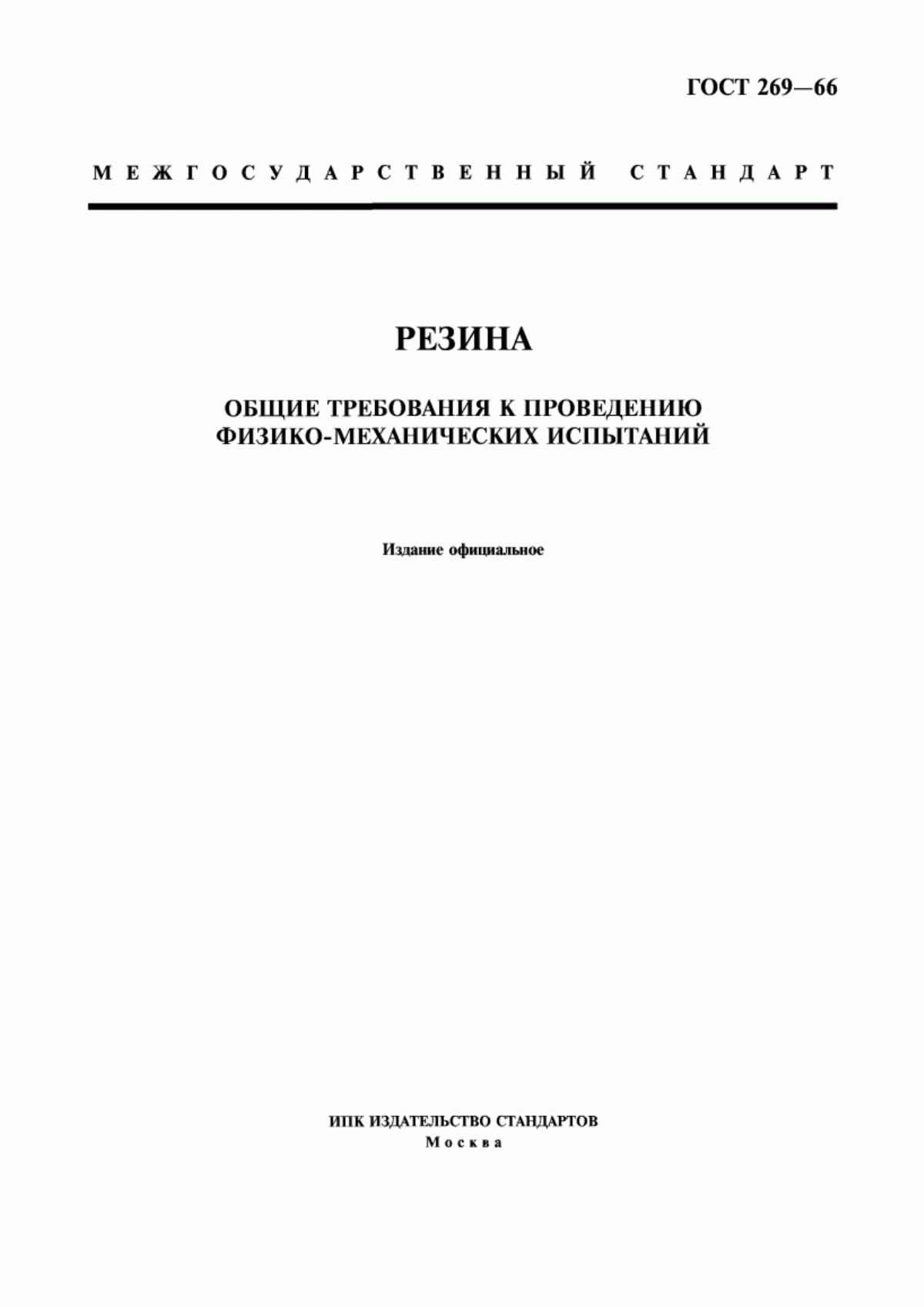 ГОСТ 269—66

МЕЖГОСУДАРСТВЕННЫЙ СТАНДАРТ

РЕЗИНА

ОБЩИЕ ТРЕБОВАНИЯ К ПРОВЕДЕНИЮ ФИЗИКО-МЕХАНИЧЕСКИХ ИСПЫТАНИЙ

Издание официальное

ИПК ИЗДАТЕЛЬСТВО СТАНДАРТОВ
Москва